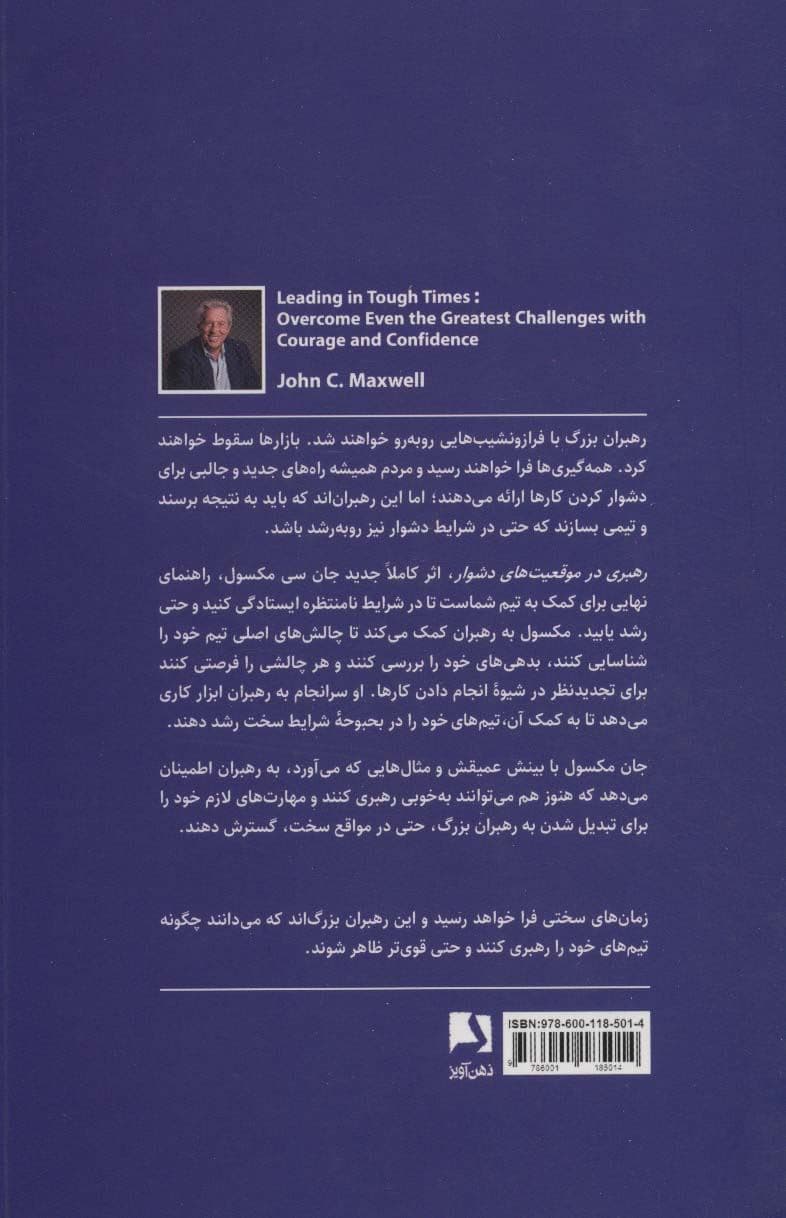 Leading in Tough Times :
Overcome Even the Greatest Challenges with Courage and Confidence

John C. Maxwell

رهبران بزرگ با فرازونشیب‌هایی روبه‌رو خواهند شد. بازارها سقوط خواهند کرد. همه‌گیری‌ها فرا خواهند رسید و مردم همیشه راه‌های جدید و جالبی برای دشوار کردن کارها ارائه می‌دهند؛ اما این رهبران‌اند که باید به نتیجه برسند و تیمی بسازند که حتی در شرایط دشوار نیز روبه‌رشد باشد.

رهبری در موقعیت‌های دشوار، اثر کاملاً جدید جان سی مکسول، راهنمای نهایی برای کمک به تیم شماست تا در شرایط نامنتظره ایستادگی کنید و حتی رشد یابید. مکسول به رهبران کمک می‌کند تا چالش‌های اصلی تیم خود را شناسایی کنند، بدهی‌های خود را بررسی کنند و هر چالشی را فرصتی کنند برای تجدیدنظر در شیوهٔ انجام دادن کارها. او سرانجام به رهبران ابزار کاری می‌دهد تا به کمک آن، تیم‌های خود را در بحبوحهٔ شرایط سخت رشد دهند.

جان مکسول با بینش عمیقش و مثال‌هایی که می‌آورد، به رهبران اطمینان می‌دهد که هنوز هم می‌توانند به‌خوبی رهبری کنند و مهارت‌های لازم خود را برای تبدیل شدن به رهبران بزرگ، حتی در مواقع سخت، گسترش دهند.

زمان‌های سختی فرا خواهد رسید و این رهبران بزرگ‌اند که می‌دانند چگونه تیم‌های خود را رهبری کنند و حتی قوی‌تر ظاهر شوند.

ذهن‌آویز

ISBN:978-600-118-501-4

9 786001 185014